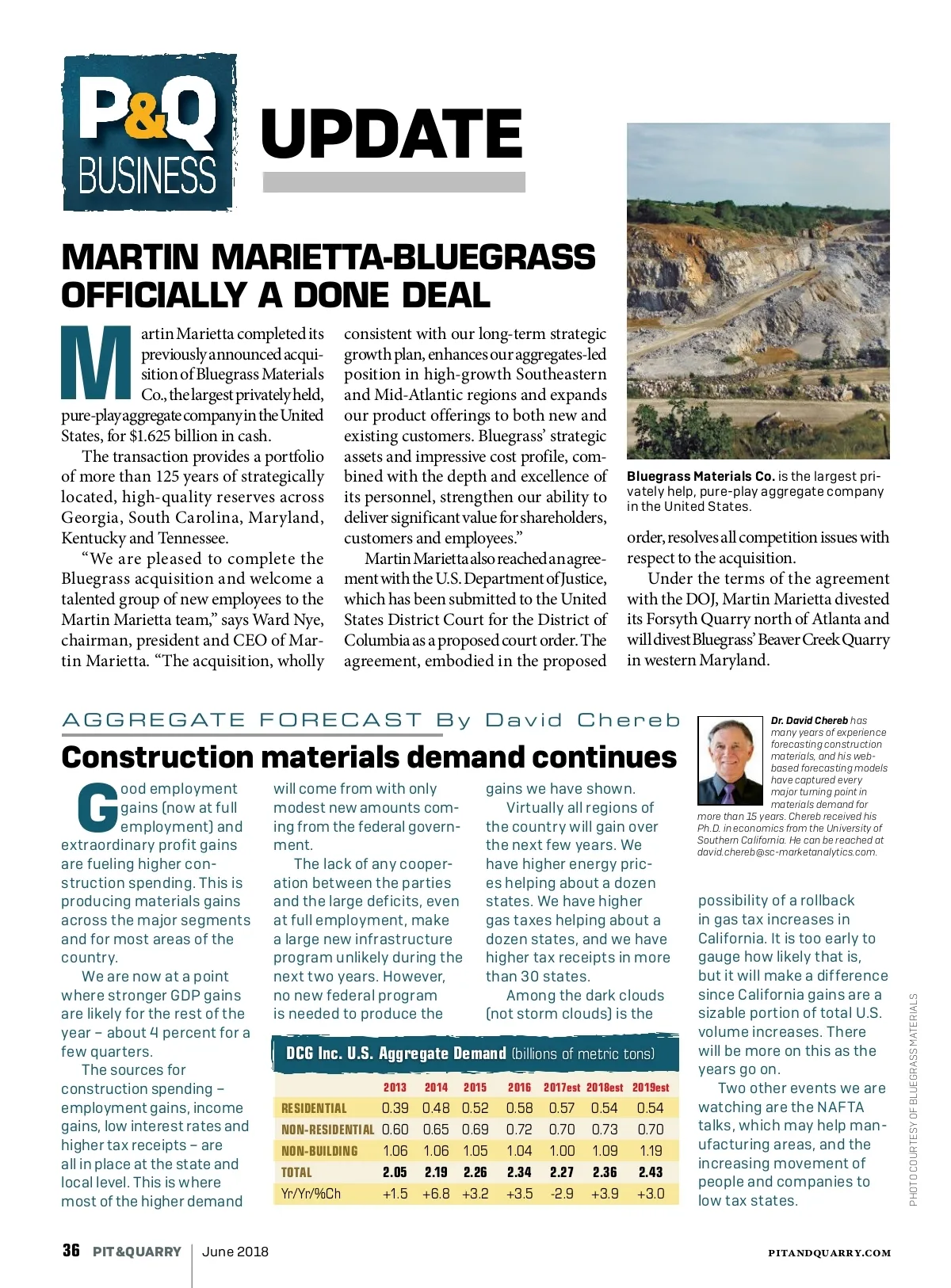 P&Q BUSINESS

UPDATE

MARTIN MARIETTA-BLUEGRASS OFFICIALLY A DONE DEAL

Martin Marietta completed its previously announced acquisition of Bluegrass Materials Co., the largest privately held, pure-play aggregate company in the United States, for $1.625 billion in cash.

The transaction provides a portfolio of more than 125 years of strategically located, high-quality reserves across Georgia, South Carolina, Maryland, Kentucky and Tennessee.

"We are pleased to complete the Bluegrass acquisition and welcome a talented group of new employees to the Martin Marietta team," says Ward Nye, chairman, president and CEO of Martin Marietta. "The acquisition, wholly consistent with our long-term strategic growth plan, enhances our aggregates-led position in high-growth Southeastern and Mid-Atlantic regions and expands our product offerings to both new and existing customers. Bluegrass' strategic assets and impressive cost profile, combined with the depth and excellence of its personnel, strengthen our ability to deliver significant value for shareholders, customers and employees."

Martin Marietta also reached an agreement with the U.S. Department of Justice, which has been submitted to the United States District Court for the District of Columbia as a proposed court order. The agreement, embodied in the proposed order, resolves all competition issues with respect to the acquisition.

Under the terms of the agreement with the DOJ, Martin Marietta divested its Forsyth Quarry north of Atlanta and will divest Bluegrass' Beaver Creek Quarry in western Maryland.

Bluegrass Materials Co. is the largest privately help, pure-play aggregate company in the United States.

AGGREGATE FORECAST By David Chereb

Construction materials demand continues

Good employment gains (now at full employment) and extraordinary profit gains are fueling higher construction spending. This is producing materials gains across the major segments and for most areas of the country.

We are now at a point where stronger GDP gains are likely for the rest of the year – about 4 percent for a few quarters.

The sources for construction spending – employment gains, income gains, low interest rates and higher tax receipts – are all in place at the state and local level. This is where most of the higher demand will come from with only modest new amounts coming from the federal government.

The lack of any cooperation between the parties and the large deficits, even at full employment, make a large new infrastructure program unlikely during the next two years. However, no new federal program is needed to produce the gains we have shown.

Virtually all regions of the country will gain over the next few years. We have higher energy prices helping about a dozen states. We have higher gas taxes helping about a dozen states, and we have higher tax receipts in more than 30 states.

Among the dark clouds (not storm clouds) is the possibility of a rollback in gas tax increases in California. It is too early to gauge how likely that is, but it will make a difference since California gains are a sizable portion of total U.S. volume increases. There will be more on this as the years go on.

Two other events we are watching are the NAFTA talks, which may help manufacturing areas, and the increasing movement of people and companies to low tax states.

Dr. David Chereb has many years of experience forecasting construction materials, and his web-based forecasting models have captured every major turning point in materials demand for more than 15 years. Chereb received his Ph.D. in economics from the University of Southern California. He can be reached at david.chereb@sc-marketanalytics.com.

DCG Inc. U.S. Aggregate Demand (billions of metric tons)

| | 2013 | 2014 | 2015 | 2016 | 2017est | 2018est | 2019est |
|---|---|---|---|---|---|---|---|
| RESIDENTIAL | 0.39 | 0.48 | 0.52 | 0.58 | 0.57 | 0.54 | 0.54 |
| NON-RESIDENTIAL | 0.60 | 0.65 | 0.69 | 0.72 | 0.70 | 0.73 | 0.70 |
| NON-BUILDING | 1.06 | 1.06 | 1.05 | 1.04 | 1.00 | 1.09 | 1.19 |
| TOTAL | 2.05 | 2.19 | 2.26 | 2.34 | 2.27 | 2.36 | 2.43 |
| Yr/Yr/%Ch | +1.5 | +6.8 | +3.2 | +3.5 | -2.9 | +3.9 | +3.0 |

PHOTO COURTESY OF BLUEGRASS MATERIALS

36 PIT&QUARRY | June 2018 PITANDQUARRY.COM